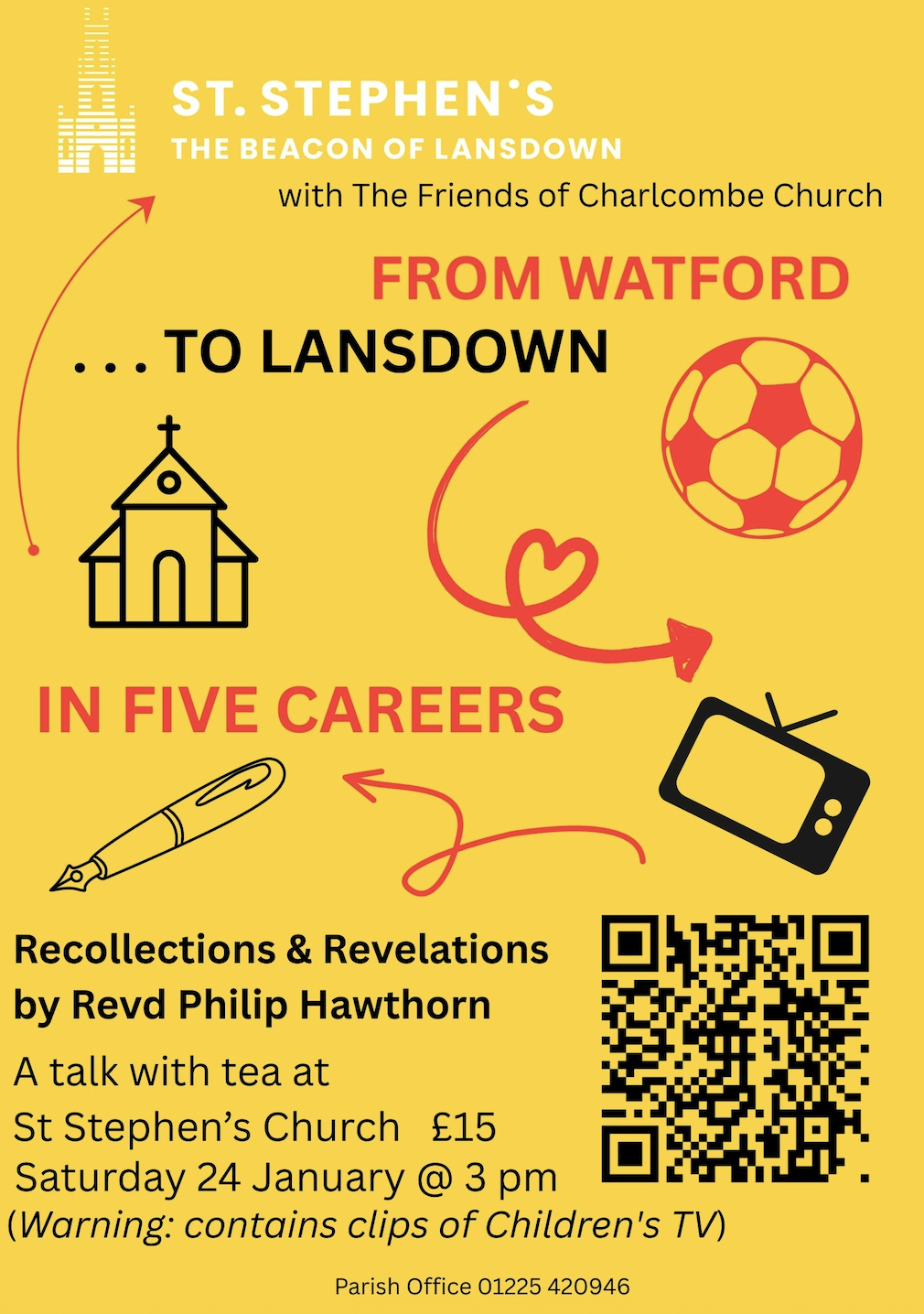 ST. STEPHEN'S
THE BEACON OF LANSDOWN

with The Friends of Charlcombe Church

FROM WATFORD

. . . TO LANSDOWN

IN FIVE CAREERS

Recollections & Revelations
by Revd Philip Hawthorn

A talk with tea at
St Stephen's Church £15
Saturday 24 January @ 3 pm
(Warning: contains clips of Children's TV)

Parish Office 01225 420946